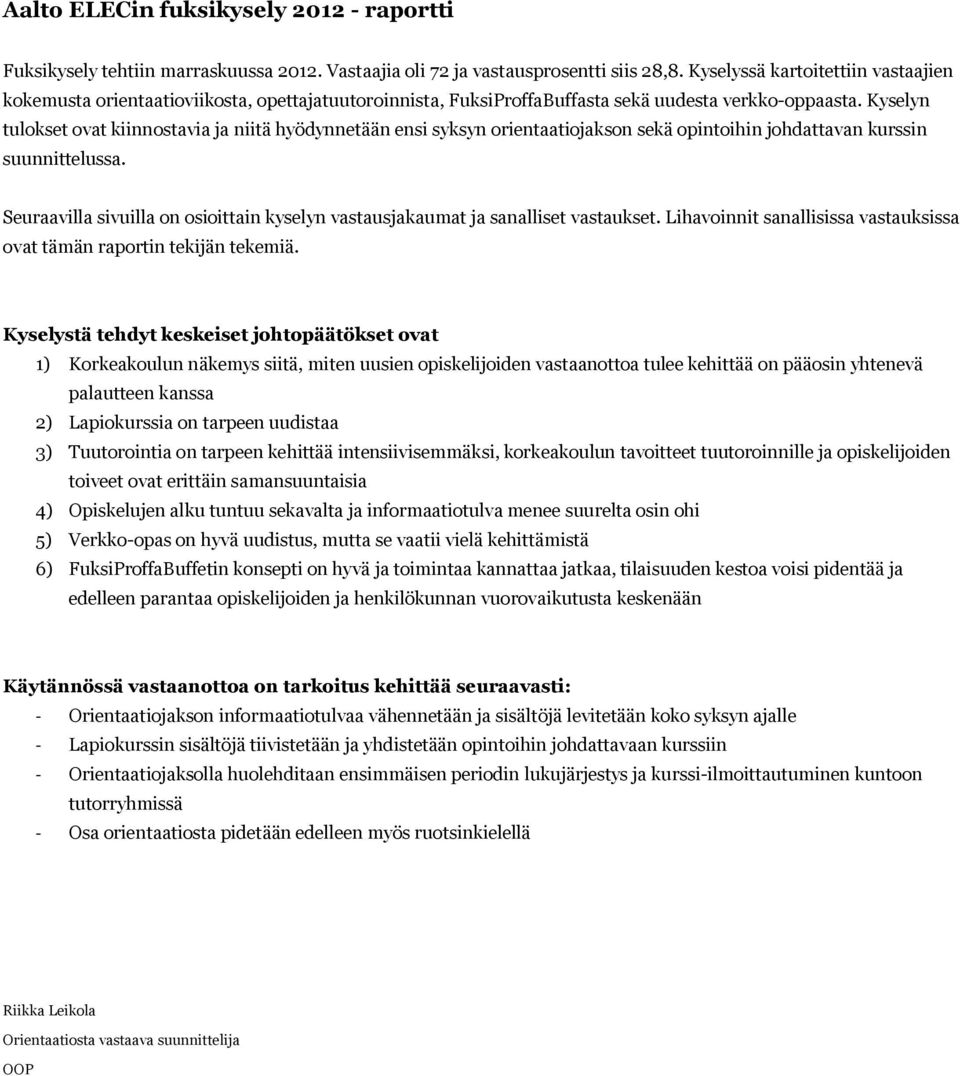 Aalto ELECin fuksikysely 2012 - raportti

Fuksikysely tehtiin marraskuussa 2012. Vastaajia oli 72 ja vastausprosentti siis 28,8. Kyselyssä kartoitettiin vastaajien kokemusta orientaatioviikosta, opettajatuutoroinnista, FuksiProffaBuffasta sekä uudesta verkko-oppaasta. Kyselyn tulokset ovat kiinnostavia ja niitä hyödynnetään ensi syksyn orientaatiojakson sekä opintoihin johdattavan kurssin suunnittelussa.

Seuraavilla sivuilla on osioittain kyselyn vastausjakaumat ja sanalliset vastaukset. Lihavoinnit sanallisissa vastauksissa ovat tämän raportin tekijän tekemiä.

Kyselystä tehdyt keskeiset johtopäätökset ovat

1) Korkeakoulun näkemys siitä, miten uusien opiskelijoiden vastaanottoa tulee kehittää on pääosin yhtenevä palautteen kanssa
2) Lapiokurssia on tarpeen uudistaa
3) Tuutorointia on tarpeen kehittää intensiivisemmäksi, korkeakoulun tavoitteet tuutoroinnille ja opiskelijoiden toiveet ovat erittäin samansuuntaisia
4) Opiskelujen alku tuntuu sekavalta ja informaatiotulva menee suurelta osin ohi
5) Verkko-opas on hyvä uudistus, mutta se vaatii vielä kehittämistä
6) FuksiProffaBuffetin konsepti on hyvä ja toimintaa kannattaa jatkaa, tilaisuuden kestoa voisi pidentää ja edelleen parantaa opiskelijoiden ja henkilökunnan vuorovaikutusta keskenään

Käytännössä vastaanottoa on tarkoitus kehittää seuraavasti:
- Orientaatiojakson informaatiotulvaa vähennetään ja sisältöjä levitetään koko syksyn ajalle
- Lapiokurssin sisältöjä tiivistetään ja yhdistetään opintoihin johdattavaan kurssiin
- Orientaatiojaksolla huolehditaan ensimmäisen periodin lukujärjestys ja kurssi-ilmoittautuminen kuntoon tutorryhmissä
- Osa orientaatiosta pidetään edelleen myös ruotsinkielellä

Riikka Leikola

Orientaatiosta vastaava suunnittelija

OOP